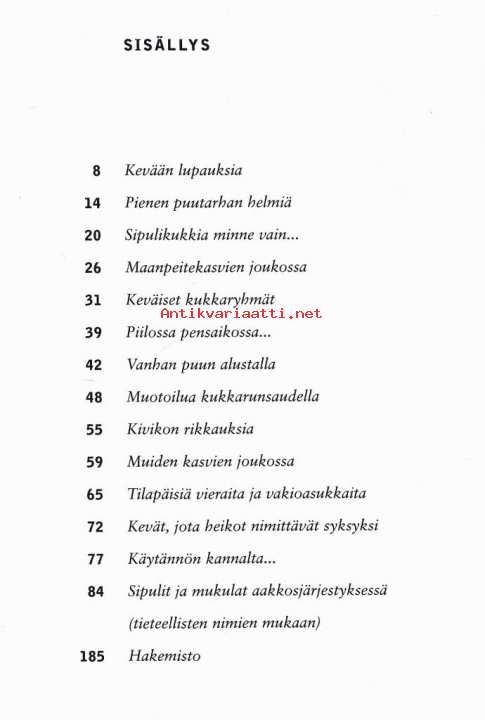 SISÄLLYS

8 Kevään lupauksia

14 Pienen puutarhan helmiä

20 Sipulikukkia minne vain...

26 Maanpeitekasvien joukossa

31 Keväiset kukkaryhmät

Antikvariaatti.net

39 Piilossa pensaikossa...

42 Vanhan puun alustalla

48 Muotoilua kukkarunsaudella

55 Kivikon rikkauksia

59 Muiden kasvien joukossa

65 Tilapäisiä vieraita ja vakioasukkaita

72 Kevät, jota heikot nimittävät syksyksi

77 Käytännön kannalta...

84 Sipulit ja mukulat aakkosjärjestyksessä (tieteellisten nimien mukaan)

185 Hakemisto